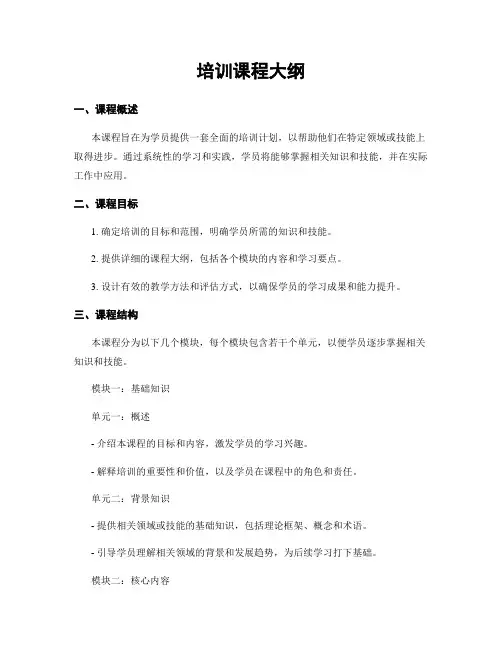 培训课程大纲

一、课程概述

本课程旨在为学员提供一套全面的培训计划，以帮助他们在特定领域或技能上取得进步。通过系统性的学习和实践，学员将能够掌握相关知识和技能，并在实际工作中应用。

二、课程目标

1. 确定培训的目标和范围，明确学员所需的知识和技能。

2. 提供详细的课程大纲，包括各个模块的内容和学习要点。

3. 设计有效的教学方法和评估方式，以确保学员的学习成果和能力提升。

三、课程结构

本课程分为以下几个模块，每个模块包含若干个单元，以便学员逐步掌握相关知识和技能。

模块一：基础知识

单元一：概述

- 介绍本课程的目标和内容，激发学员的学习兴趣。

- 解释培训的重要性和价值，以及学员在课程中的角色和责任。

单元二：背景知识

- 提供相关领域或技能的基础知识，包括理论框架、概念和术语。

- 引导学员理解相关领域的背景和发展趋势，为后续学习打下基础。

模块二：核心内容